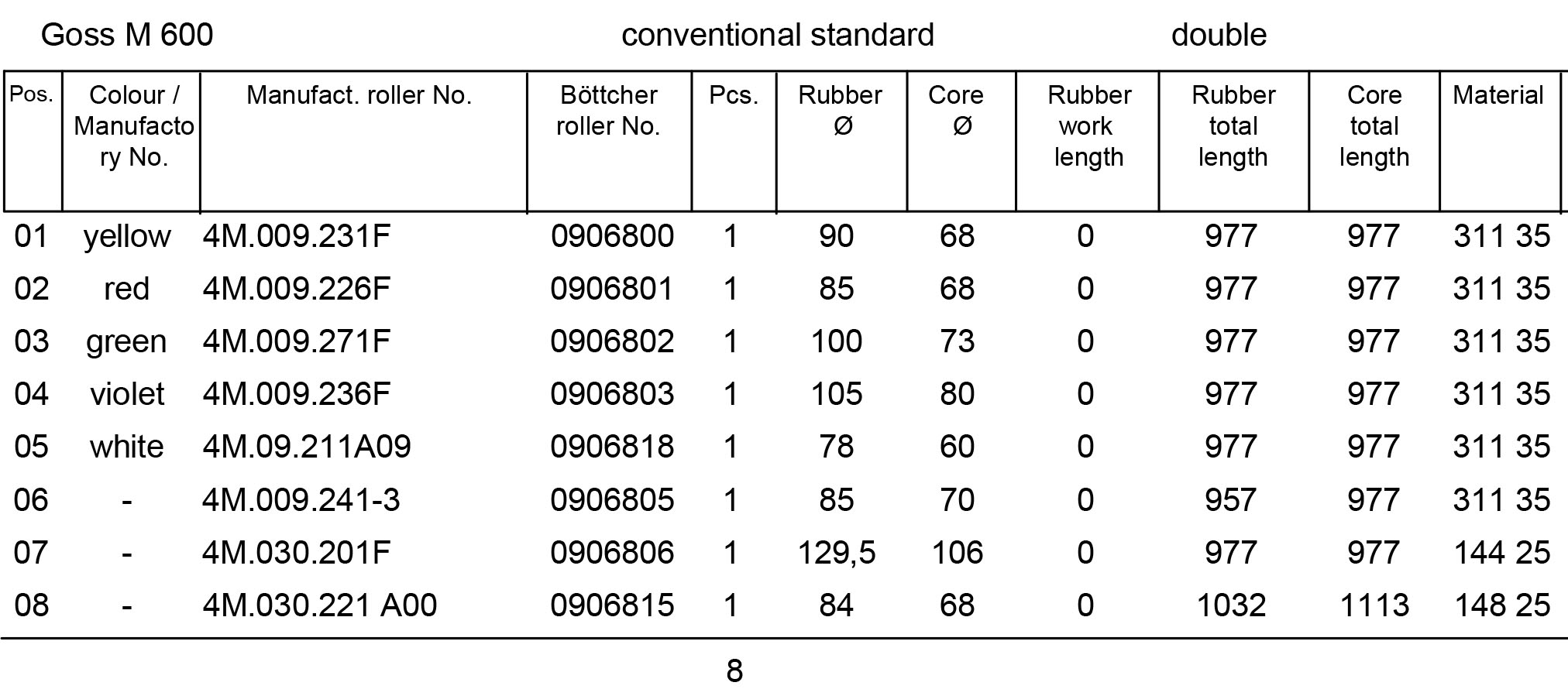 Goss M 600 conventional standard double

| Pos. | Colour / Manufactory No. | Manufact. roller No. | Böttcher roller No. | Pcs. | Rubber Ø | Core Ø | Rubber work length | Rubber total length | Core total length | Material |
|---|---|---|---|---|---|---|---|---|---|---|
| 01 | yellow | 4M.009.231F | 0906800 | 1 | 90 | 68 | 0 | 977 | 977 | 311 35 |
| 02 | red | 4M.009.226F | 0906801 | 1 | 85 | 68 | 0 | 977 | 977 | 311 35 |
| 03 | green | 4M.009.271F | 0906802 | 1 | 100 | 73 | 0 | 977 | 977 | 311 35 |
| 04 | violet | 4M.009.236F | 0906803 | 1 | 105 | 80 | 0 | 977 | 977 | 311 35 |
| 05 | white | 4M.09.211A09 | 0906818 | 1 | 78 | 60 | 0 | 977 | 977 | 311 35 |
| 06 | - | 4M.009.241-3 | 0906805 | 1 | 85 | 70 | 0 | 957 | 977 | 311 35 |
| 07 | - | 4M.030.201F | 0906806 | 1 | 129,5 | 106 | 0 | 977 | 977 | 144 25 |
| 08 | - | 4M.030.221 A00 | 0906815 | 1 | 84 | 68 | 0 | 1032 | 1113 | 148 25 |

8